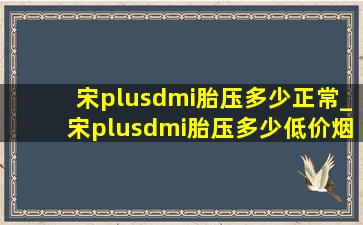 宋plusdmi胎压多少正常_宋plusdmi胎压多少低价烟